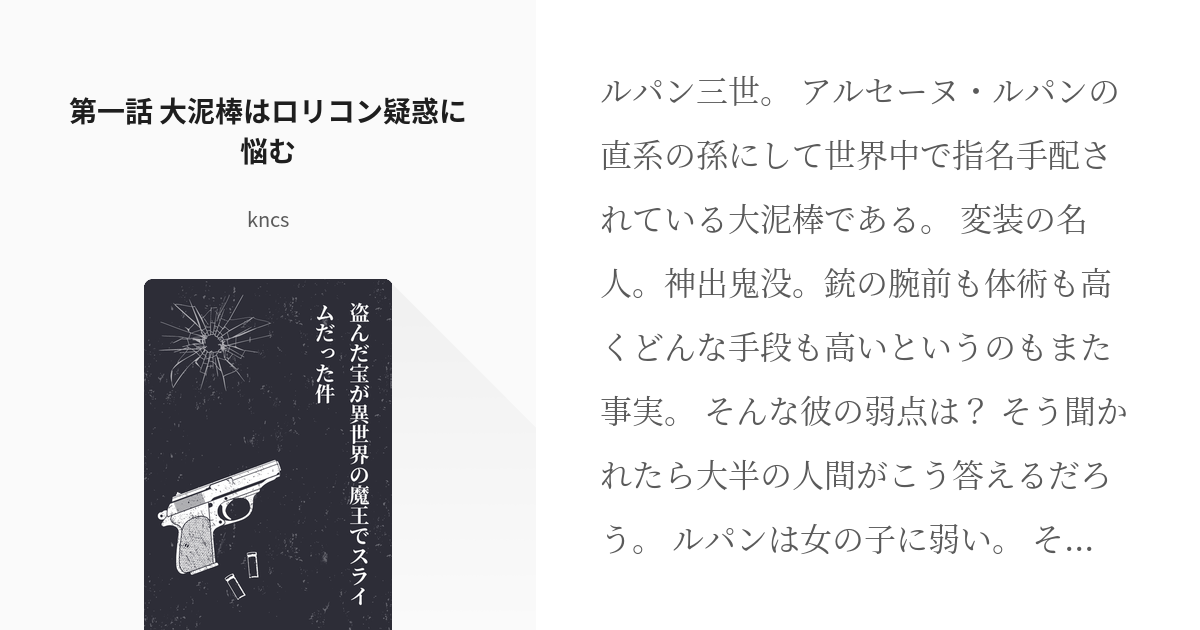 第一話 大泥棒はロリコン疑惑に悩む

kncs

盗んだ宝が異世界の魔王でスライムだった件

ルパン三世。 アルセーヌ・ルパンの直系の孫にして世界中で指名手配されている大泥棒である。 変装の名人。神出鬼没。銃の腕前も体術も高くどんな手段も高いというのもまた事実。 そんな彼の弱点は？ そう聞かれたら大半の人間がこう答えるだろう。 ルパンは女の子に弱い。 そ…